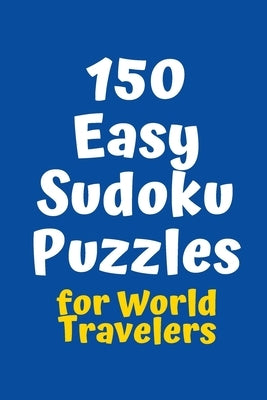 150
Easy
Sudoku
Puzzles
for World
Travelers